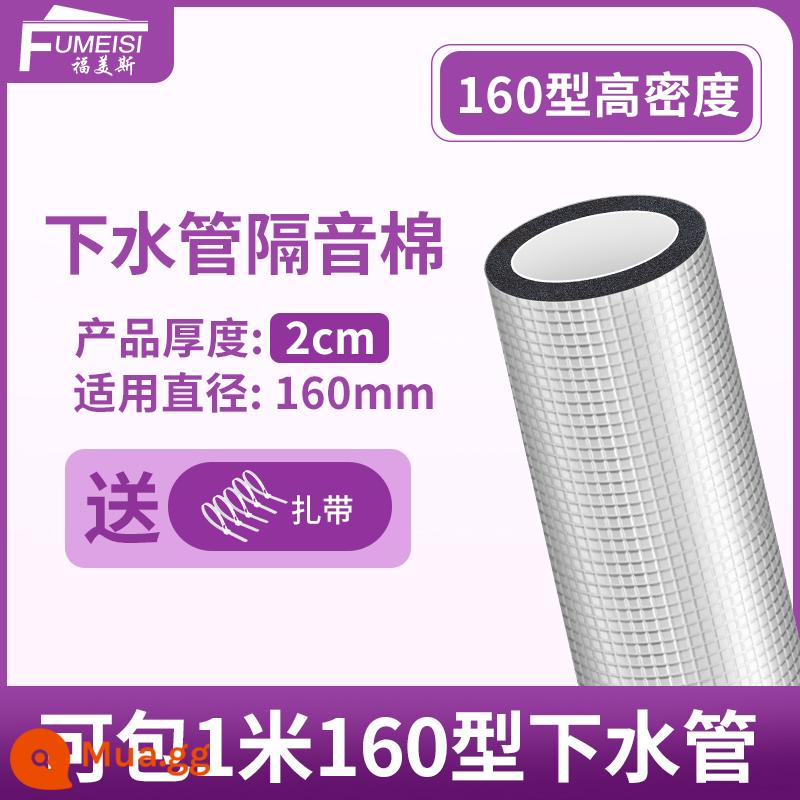 FUMEISI
福美斯

160型高密度

下水管隔音棉

产品厚度: 2cm
适用直径: 160mm

送 扎带

可包1米160型下水管

Mua.gg